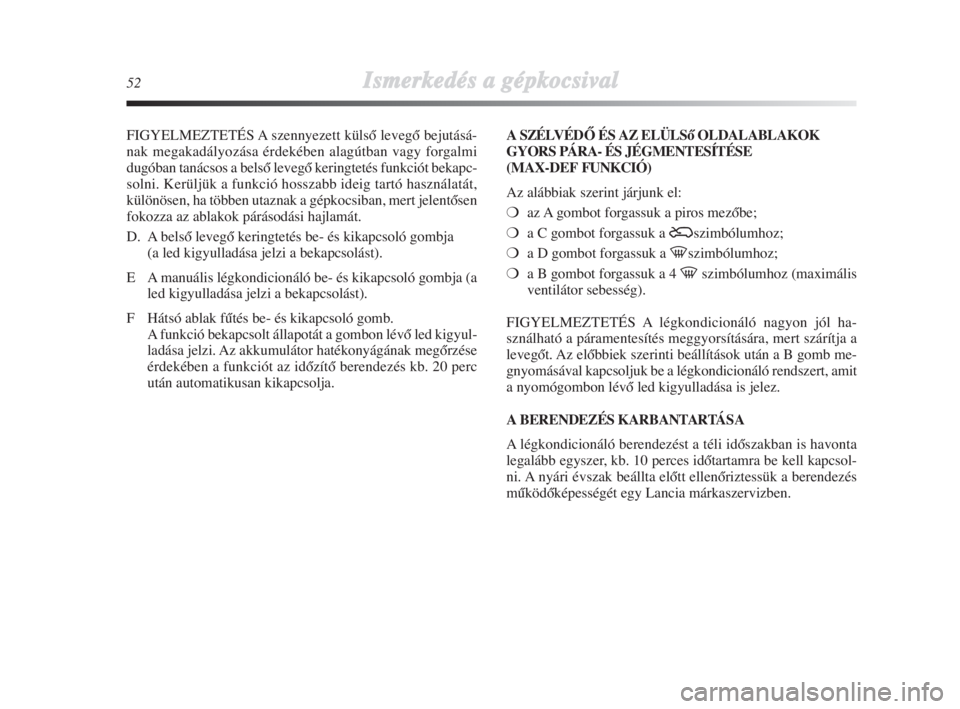 52 Ismerkedés a gépkocsival

FIGYELMEZTETÉS A szennyezett külső levegő bejutásának megakadályozása érdekében alagútban vagy forgalmi dugóban tanácsos a belső levegő keringtetés funkciót bekapcsolni. Kerüljük a funkció hosszabb ideig tartó használatát, különösen, ha többen utaznak a gépkocsiban, mert jelentősen fokozza az ablakok párásodási hajlamát.

D. A belső levegő keringtetés be- és kikapcsoló gombja (a led kigyulladása jelzi a bekapcsolást).

E A manuális légkondicionáló be- és kikapcsoló gombja (a led kigyulladása jelzi a bekapcsolást).

F Hátsó ablak fűtés be- és kikapcsoló gomb. A funkció bekapcsolt állapotát a gombon lévő led kigyulladása jelzi. Az akkumulátor hatékonyágának megőrzése érdekében a funkciót az időzítő berendezés kb. 20 perc után automatikusan kikapcsolja.

A SZÉLVÉDŐ ÉS AZ ELÜLSő OLDALABLAKOK GYORS PÁRA- ÉS JÉGMENTESÍTÉSE (MAX-DEF FUNKCIÓ)

Az alábbiak szerint járjunk el:

❍ az A gombot forgassuk a piros mezőbe;

❍ a C gombot forgassuk a szimbólumhoz;

❍ a D gombot forgassuk a szimbólumhoz;

❍ a B gombot forgassuk a 4 szimbólumhoz (maximális ventilátor sebesség).

FIGYELMEZTETÉS A légkondicionáló nagyon jól használható a páramentesítés meggyorsítására, mert szárítja a levegőt. Az előbbiek szerinti beállítások után a B gomb megnyomásával kapcsoljuk be a légkondicionáló rendszert, amit a nyomógombon lévő led kigyulladása is jelez.

A BERENDEZÉS KARBANTARTÁSA

A légkondicionáló berendezést a téli időszakban is havonta legalább egyszer, kb. 10 perces időtartamra be kell kapcsolni. A nyári évszak beállta előtt ellenőriztessük a berendezés működőképességét egy Lancia márkaszervizben.

carmanualsonline.info